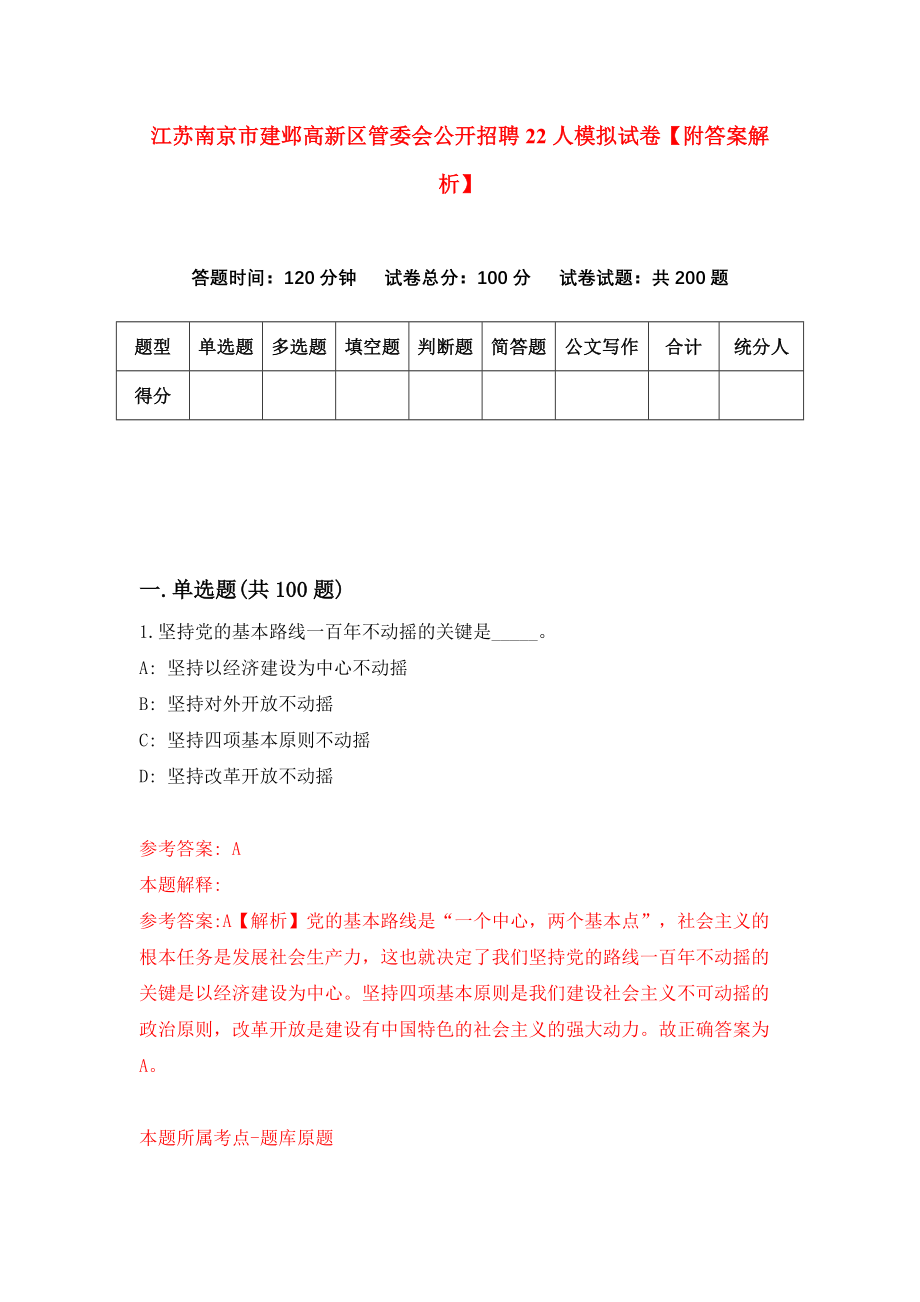 江苏南京市建邺高新区管委会公开招聘22人模拟试卷【附答案解析】

答题时间：120分钟　试卷总分：100分　试卷试题：共200题

| 题型 | 单选题 | 多选题 | 填空题 | 判断题 | 简答题 | 公文写作 | 合计 | 统分人 |
|---|---|---|---|---|---|---|---|---|
| 得分 | | | | | | | | |

一.单选题(共100题)

1.坚持党的基本路线一百年不动摇的关键是_____。

A: 坚持以经济建设为中心不动摇

B: 坚持对外开放不动摇

C: 坚持四项基本原则不动摇

D: 坚持改革开放不动摇

参考答案: A

本题解释:

参考答案:A【解析】党的基本路线是“一个中心，两个基本点”，社会主义的根本任务是发展社会生产力，这也就决定了我们坚持党的路线一百年不动摇的关键是以经济建设为中心。坚持四项基本原则是我们建设社会主义不可动摇的政治原则，改革开放是建设有中国特色的社会主义的强大动力。故正确答案为A。

本题所属考点-题库原题